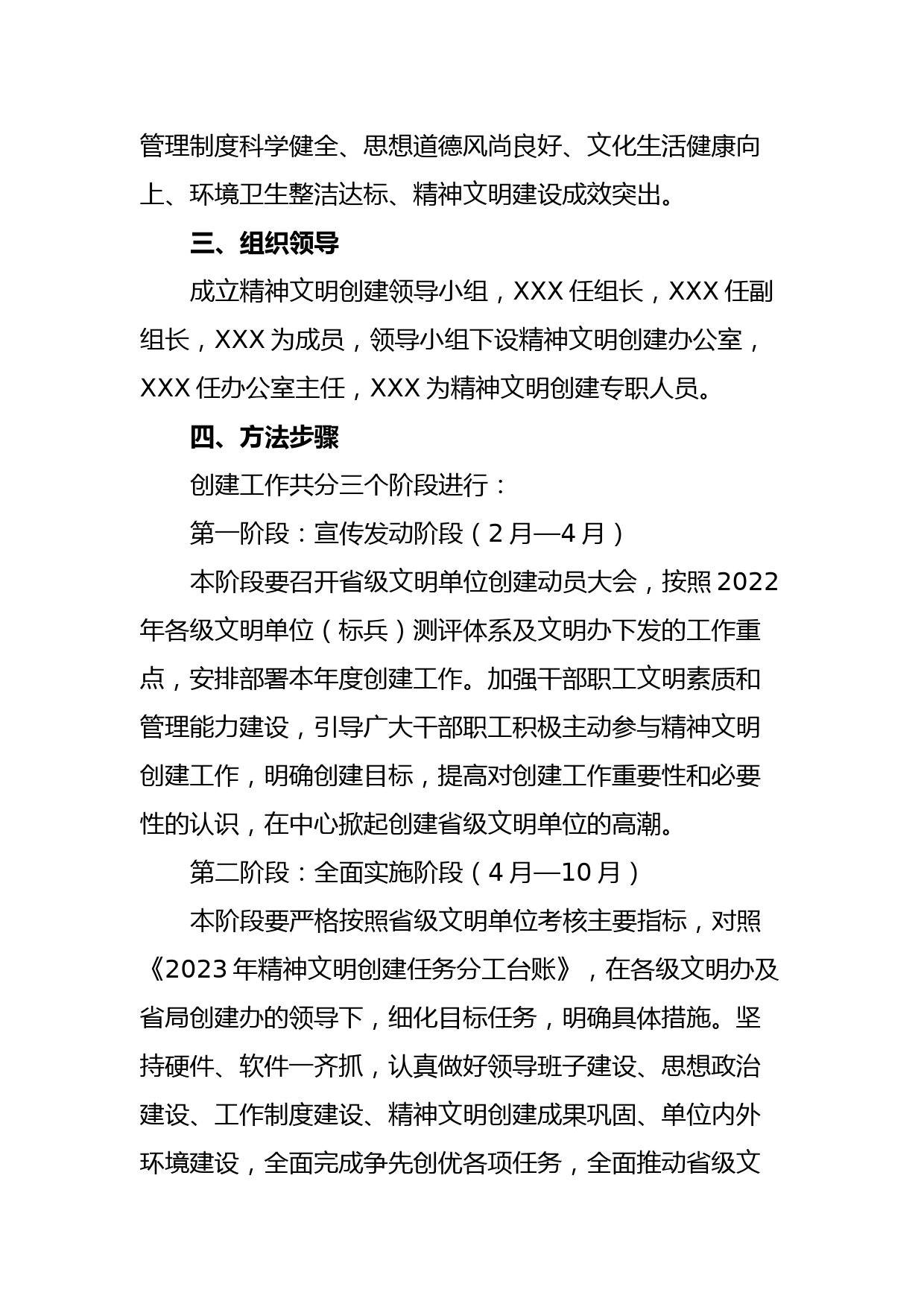 管理制度科学健全、思想道德风尚良好、文化生活健康向上、环境卫生整洁达标、精神文明建设成效突出。

三、组织领导

成立精神文明创建领导小组，XXX 任组长，XXX 任副组长，XXX 为成员，领导小组下设精神文明创建办公室，XXX 任办公室主任，XXX 为精神文明创建专职人员。

四、方法步骤

创建工作共分三个阶段进行：

第一阶段：宣传发动阶段（2 月—4 月）

本阶段要召开省级文明单位创建动员大会，按照 2022 年各级文明单位（标兵）测评体系及文明办下发的工作重点，安排部署本年度创建工作。加强干部职工文明素质和管理能力建设，引导广大干部职工积极主动参与精神文明创建工作，明确创建目标，提高对创建工作重要性和必要性的认识，在中心掀起创建省级文明单位的高潮。

第二阶段：全面实施阶段（4 月—10 月）

本阶段要严格按照省级文明单位考核主要指标，对照《2023 年精神文明创建任务分工台账》，在各级文明办及省局创建办的领导下，细化目标任务，明确具体措施。坚持硬件、软件一齐抓，认真做好领导班子建设、思想政治建设、工作制度建设、精神文明创建成果巩固、单位内外环境建设，全面完成争先创优各项任务，全面推动省级文